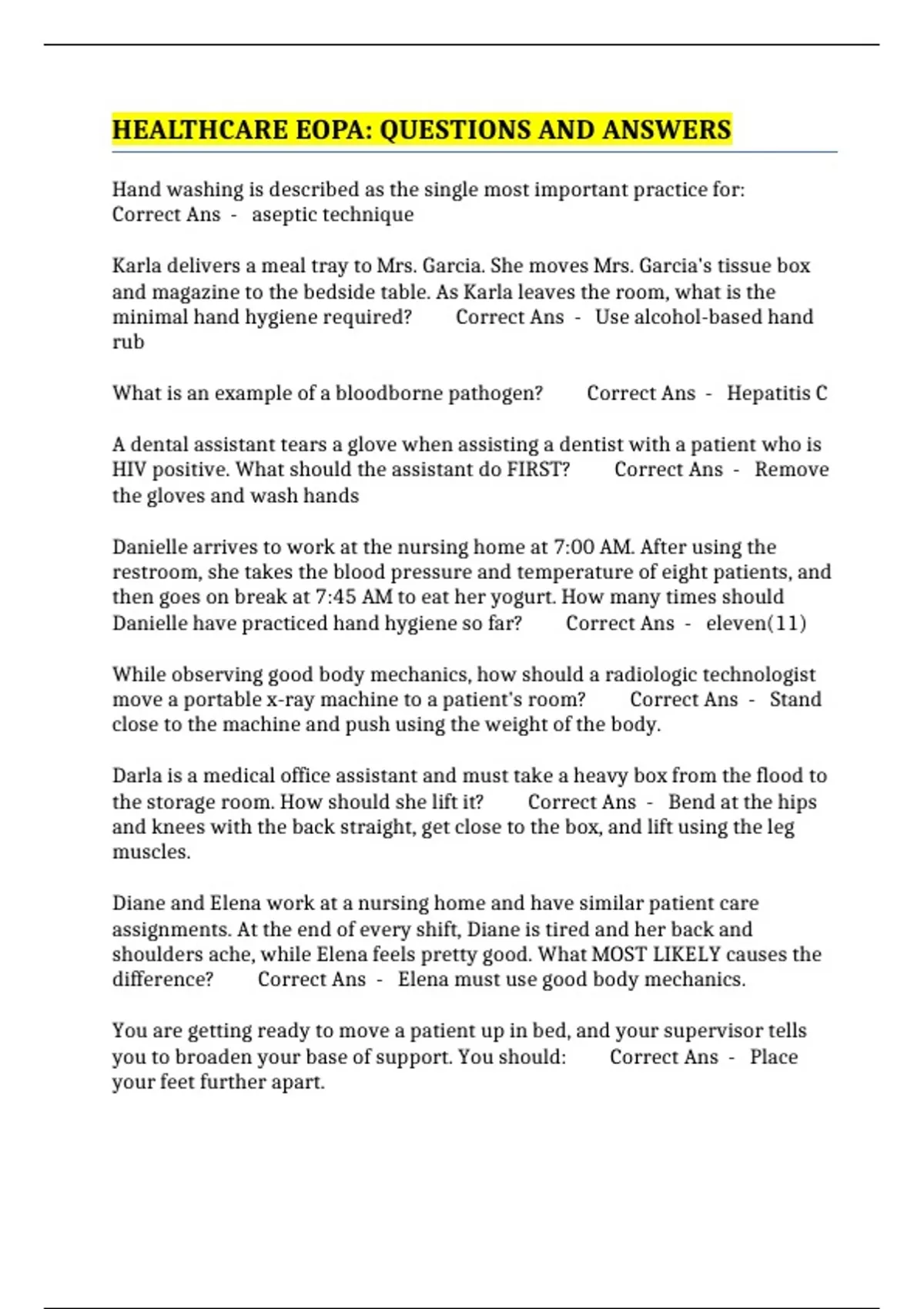 HEALTHCARE EOPA: QUESTIONS AND ANSWERS

Hand washing is described as the single most important practice for: Correct Ans - aseptic technique

Karla delivers a meal tray to Mrs. Garcia. She moves Mrs. Garcia's tissue box and magazine to the bedside table. As Karla leaves the room, what is the minimal hand hygiene required? Correct Ans - Use alcohol-based hand rub

What is an example of a bloodborne pathogen? Correct Ans - Hepatitis C

A dental assistant tears a glove when assisting a dentist with a patient who is HIV positive. What should the assistant do FIRST? Correct Ans - Remove the gloves and wash hands

Danielle arrives to work at the nursing home at 7:00 AM. After using the restroom, she takes the blood pressure and temperature of eight patients, and then goes on break at 7:45 AM to eat her yogurt. How many times should Danielle have practiced hand hygiene so far? Correct Ans - eleven(11)

While observing good body mechanics, how should a radiologic technologist move a portable x-ray machine to a patient's room? Correct Ans - Stand close to the machine and push using the weight of the body.

Darla is a medical office assistant and must take a heavy box from the flood to the storage room. How should she lift it? Correct Ans - Bend at the hips and knees with the back straight, get close to the box, and lift using the leg muscles.

Diane and Elena work at a nursing home and have similar patient care assignments. At the end of every shift, Diane is tired and her back and shoulders ache, while Elena feels pretty good. What MOST LIKELY causes the difference? Correct Ans - Elena must use good body mechanics.

You are getting ready to move a patient up in bed, and your supervisor tells you to broaden your base of support. You should: Correct Ans - Place your feet further apart.